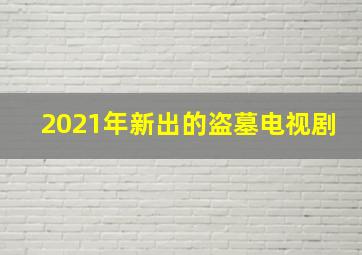 2021年新出的盗墓电视剧